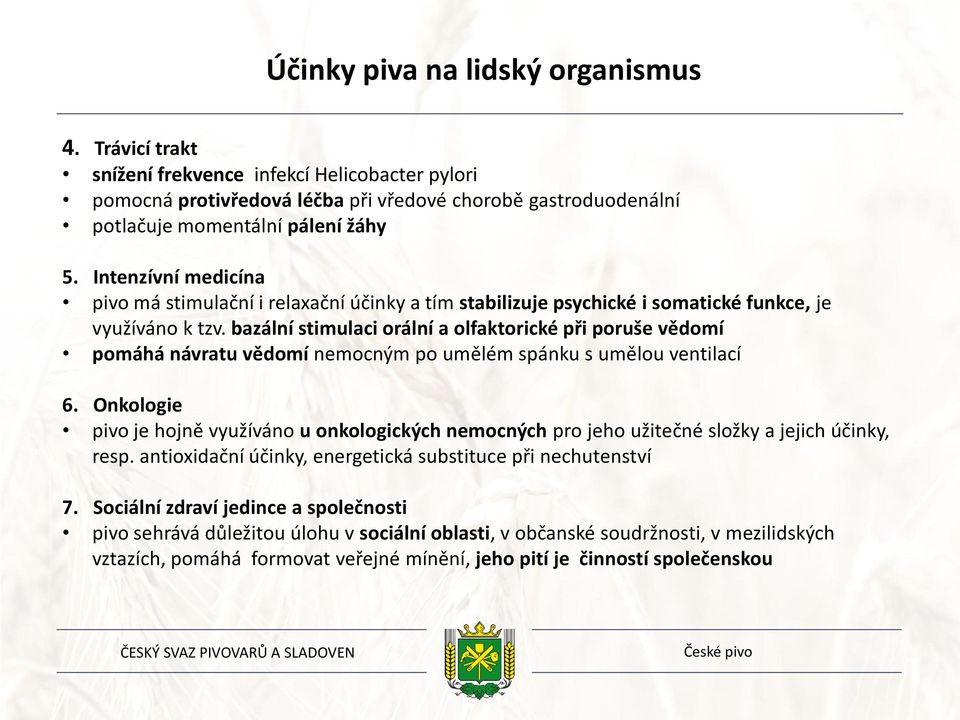 Účinky piva na lidský organismus

4. Trávicí trakt
• snížení frekvence infekcí Helicobacter pylori
• pomocná protivředová léčba při vředové chorobě gastroduodenální
• potlačuje momentální pálení žáhy

5. Intenzívní medicína
• pivo má stimulační i relaxační účinky a tím stabilizuje psychické i somatické funkce, je využíváno k tzv. bazální stimulaci orální a olfaktorické při poruše vědomí
• pomáhá návratu vědomí nemocným po umělém spánku s umělou ventilací

6. Onkologie
• pivo je hojně využíváno u onkologických nemocných pro jeho užitečné složky a jejich účinky, resp. antioxidační účinky, energetická substituce při nechutenství

7. Sociální zdraví jedince a společnosti
• pivo sehrává důležitou úlohu v sociální oblasti, v občanské soudržnosti, v mezilidských vztazích, pomáhá formovat veřejné mínění, jeho pití je činností společenskou

ČESKÝ SVAZ PIVOVARŮ A SLADOVEN

České pivo